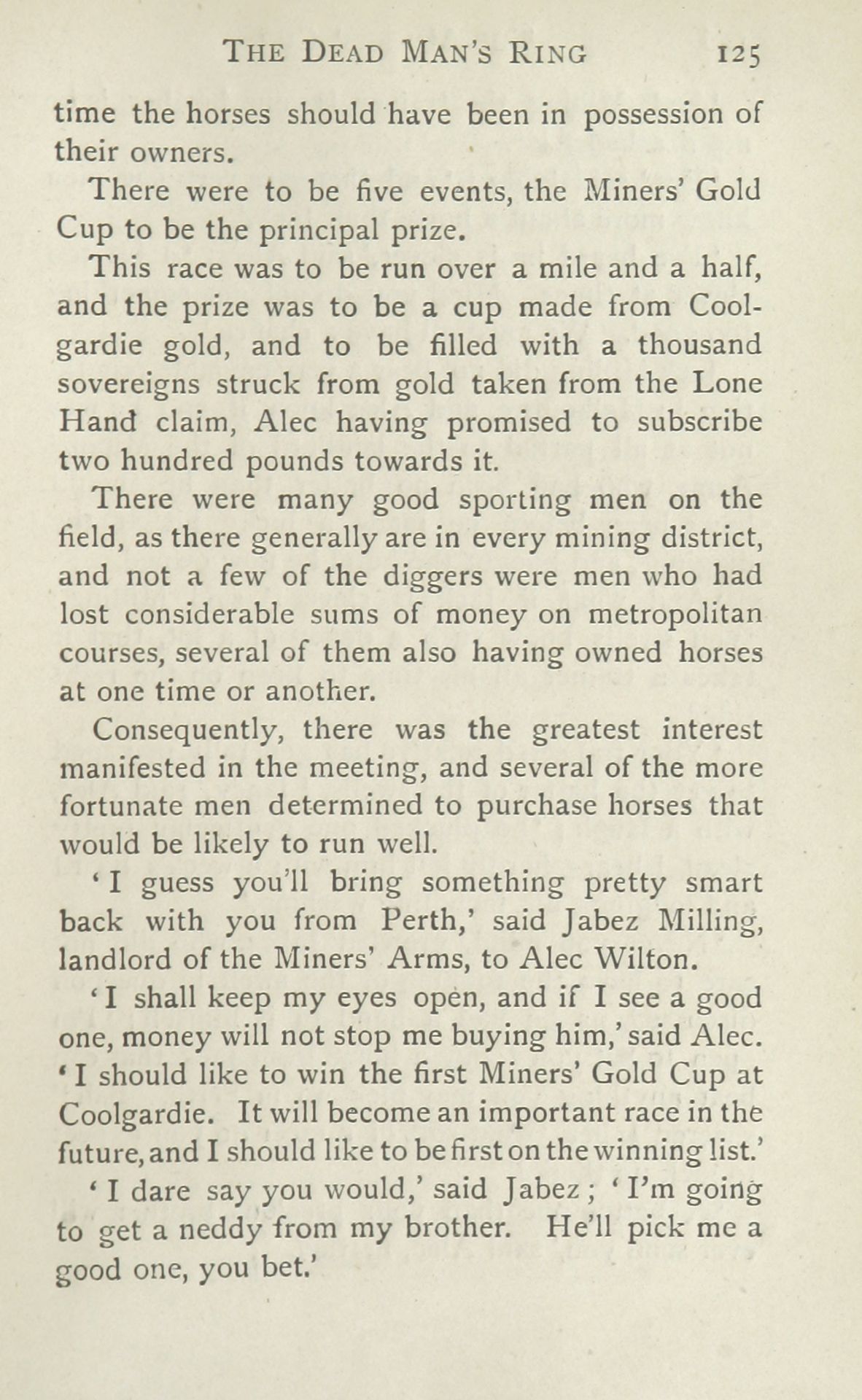 THE DEAD MAN'S RING 125

time the horses should have been in possession of their owners.

There were to be five events, the Miners' Gold Cup to be the principal prize.

This race was to be run over a mile and a half, and the prize was to be a cup made from Coolgardie gold, and to be filled with a thousand sovereigns struck from gold taken from the Lone Hand claim, Alec having promised to subscribe two hundred pounds towards it.

There were many good sporting men on the field, as there generally are in every mining district, and not a few of the diggers were men who had lost considerable sums of money on metropolitan courses, several of them also having owned horses at one time or another.

Consequently, there was the greatest interest manifested in the meeting, and several of the more fortunate men determined to purchase horses that would be likely to run well.

'I guess you'll bring something pretty smart back with you from Perth,' said Jabez Milling, landlord of the Miners' Arms, to Alec Wilton.

'I shall keep my eyes open, and if I see a good one, money will not stop me buying him,' said Alec. 'I should like to win the first Miners' Gold Cup at Coolgardie. It will become an important race in the future, and I should like to be first on the winning list.'

'I dare say you would,' said Jabez; 'I'm going to get a neddy from my brother. He'll pick me a good one, you bet.'